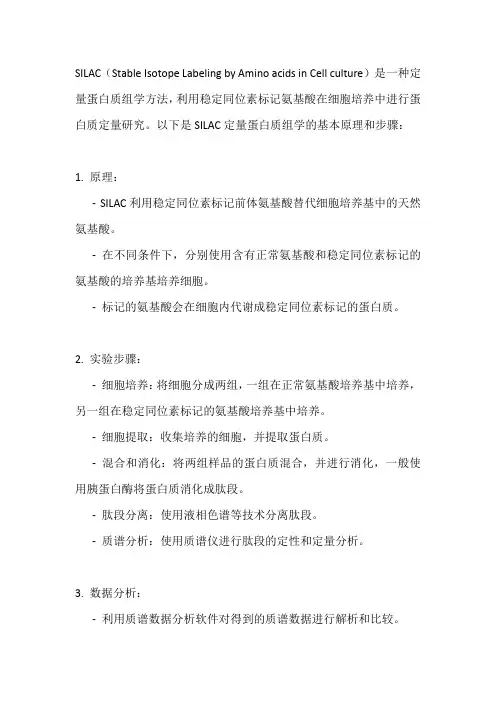 SILAC（Stable Isotope Labeling by Amino acids in Cell culture）是一种定量蛋白质组学方法，利用稳定同位素标记氨基酸在细胞培养中进行蛋白质定量研究。以下是 SILAC 定量蛋白质组学的基本原理和步骤：

1. 原理：

- SILAC 利用稳定同位素标记前体氨基酸替代细胞培养基中的天然氨基酸。

- 在不同条件下，分别使用含有正常氨基酸和稳定同位素标记的氨基酸的培养基培养细胞。

- 标记的氨基酸会在细胞内代谢成稳定同位素标记的蛋白质。

2. 实验步骤：

- 细胞培养：将细胞分成两组，一组在正常氨基酸培养基中培养，另一组在稳定同位素标记的氨基酸培养基中培养。

- 细胞提取：收集培养的细胞，并提取蛋白质。

- 混合和消化：将两组样品的蛋白质混合，并进行消化，一般使用胰蛋白酶将蛋白质消化成肽段。

- 肽段分离：使用液相色谱等技术分离肽段。

- 质谱分析：使用质谱仪进行肽段的定性和定量分析。

3. 数据分析：

- 利用质谱数据分析软件对得到的质谱数据进行解析和比较。